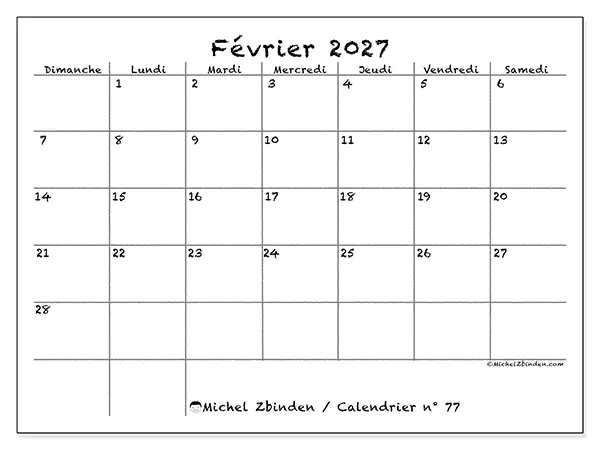 Février 2027

| Dimanche | Lundi | Mardi | Mercredi | Jeudi | Vendredi | Samedi |
|---|---|---|---|---|---|---|
| | 1 | 2 | 3 | 4 | 5 | 6 |
| 7 | 8 | 9 | 10 | 11 | 12 | 13 |
| 14 | 15 | 16 | 17 | 18 | 19 | 20 |
| 21 | 22 | 23 | 24 | 25 | 26 | 27 |
| 28 | | | | | | |

©MichelZbinden.com

Michel Zbinden / Calendrier n° 77